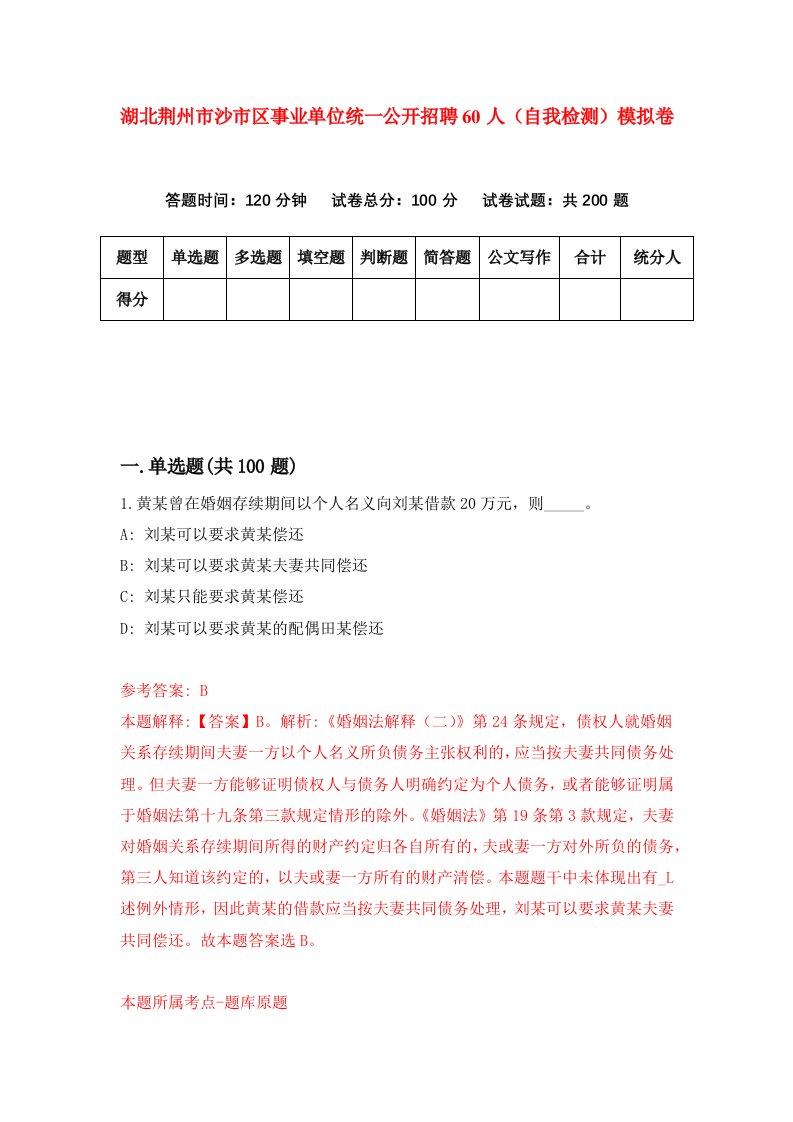 湖北荆州市沙市区事业单位统一公开招聘60人（自我检测）模拟卷

答题时间：120分钟　试卷总分：100分　试卷试题：共200题

| 题型 | 单选题 | 多选题 | 填空题 | 判断题 | 简答题 | 公文写作 | 合计 | 统分人 |
|---|---|---|---|---|---|---|---|---|
| 得分 | | | | | | | | |

一.单选题(共100题)

1.黄某曾在婚姻存续期间以个人名义向刘某借款20万元，则_____。

A: 刘某可以要求黄某偿还

B: 刘某可以要求黄某夫妻共同偿还

C: 刘某只能要求黄某偿还

D: 刘某可以要求黄某的配偶田某偿还

参考答案: B

本题解释:【答案】B。解析:《婚姻法解释（二）》第24条规定，债权人就婚姻关系存续期间夫妻一方以个人名义所负债务主张权利的，应当按夫妻共同债务处理。但夫妻一方能够证明债权人与债务人明确约定为个人债务，或者能够证明属于婚姻法第十九条第三款规定情形的除外。《婚姻法》第19条第3款规定，夫妻对婚姻关系存续期间所得的财产约定归各自所有的，夫或妻一方对外所负的债务，第三人知道该约定的，以夫或妻一方所有的财产清偿。本题题干中未体现出有_L述例外情形，因此黄某的借款应当按夫妻共同债务处理，刘某可以要求黄某夫妻共同偿还。故本题答案选B。

本题所属考点-题库原题